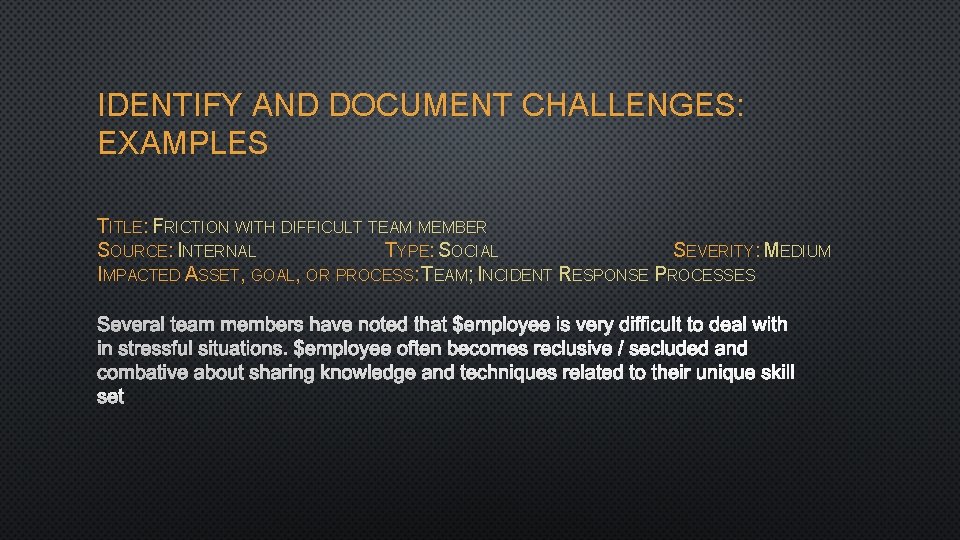 IDENTIFY AND DOCUMENT CHALLENGES: EXAMPLES

TITLE: FRICTION WITH DIFFICULT TEAM MEMBER
SOURCE: INTERNAL TYPE: SOCIAL SEVERITY: MEDIUM
IMPACTED ASSET, GOAL, OR PROCESS: TEAM; INCIDENT RESPONSE PROCESSES

Several team members have noted that \$employee is very difficult to deal with in stressful situations. \$employee often becomes reclusive / secluded and combative about sharing knowledge and techniques related to their unique skill set